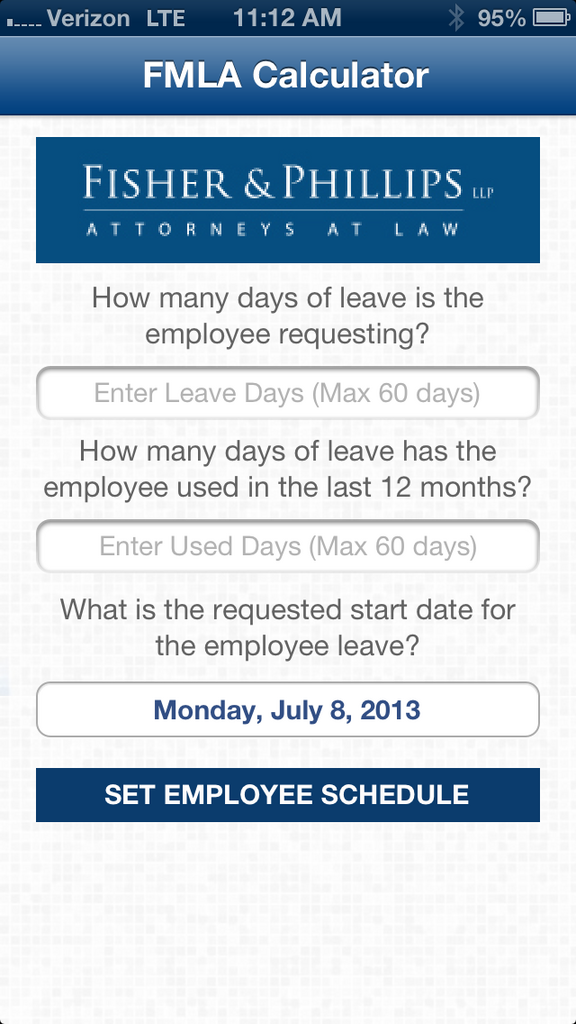 Verizon LTE 11:12 AM 95%

FMLA Calculator

FISHER & PHILLIPS LLP
ATTORNEYS AT LAW

How many days of leave is the employee requesting?

Enter Leave Days (Max 60 days)

How many days of leave has the employee used in the last 12 months?

Enter Used Days (Max 60 days)

What is the requested start date for the employee leave?

Monday, July 8, 2013

SET EMPLOYEE SCHEDULE